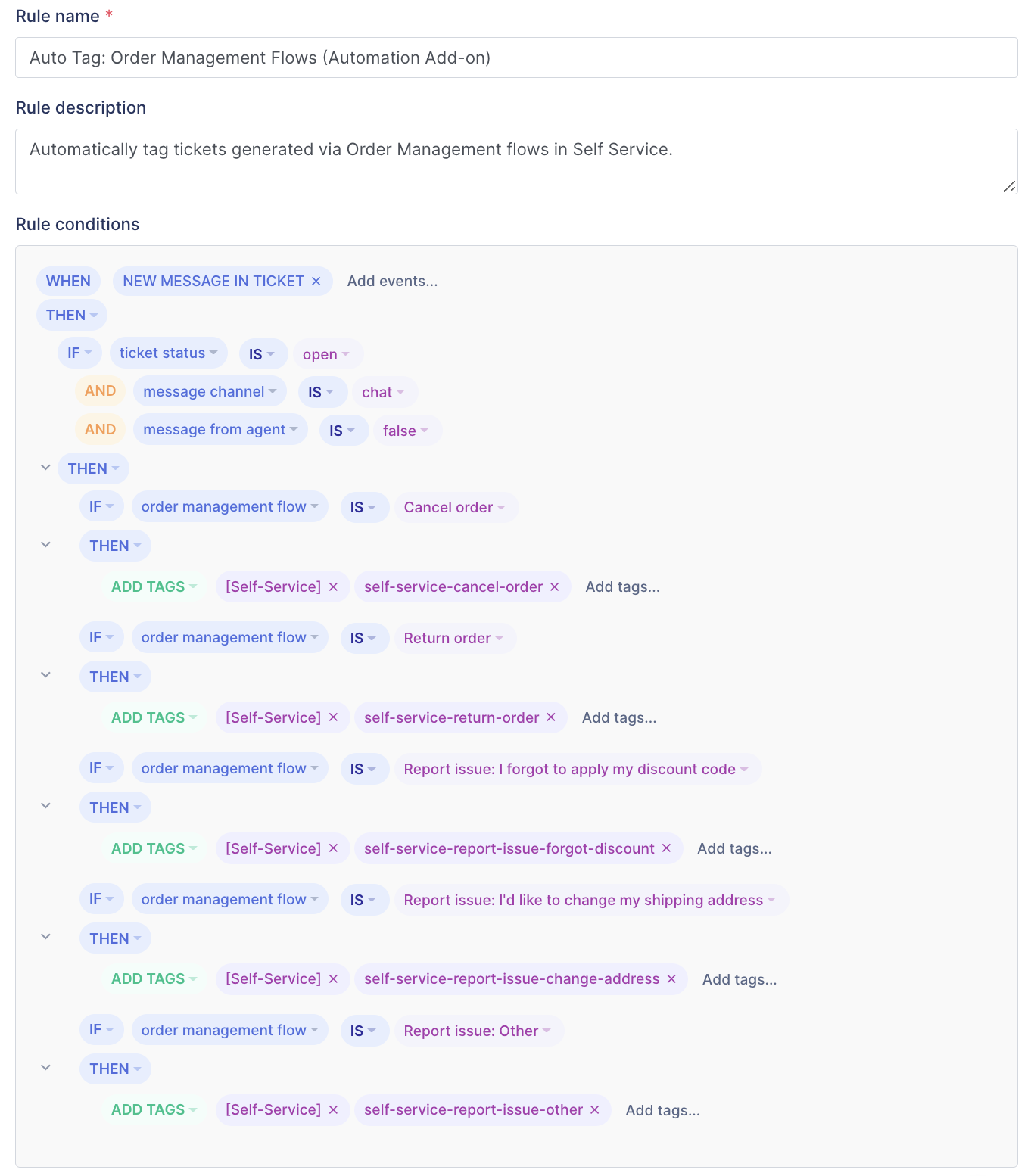 Rule name *

Auto Tag: Order Management Flows (Automation Add-on)

Rule description

Automatically tag tickets generated via Order Management flows in Self Service.

Rule conditions

WHEN NEW MESSAGE IN TICKET × Add events...
THEN
IF ticket status IS open
AND message channel IS chat
AND message from agent IS false
THEN
IF order management flow IS Cancel order
THEN
ADD TAGS [Self-Service] × self-service-cancel-order × Add tags...
IF order management flow IS Return order
THEN
ADD TAGS [Self-Service] × self-service-return-order × Add tags...
IF order management flow IS Report issue: I forgot to apply my discount code
THEN
ADD TAGS [Self-Service] × self-service-report-issue-forgot-discount × Add tags...
IF order management flow IS Report issue: I'd like to change my shipping address
THEN
ADD TAGS [Self-Service] × self-service-report-issue-change-address × Add tags...
IF order management flow IS Report issue: Other
THEN
ADD TAGS [Self-Service] × self-service-report-issue-other × Add tags...